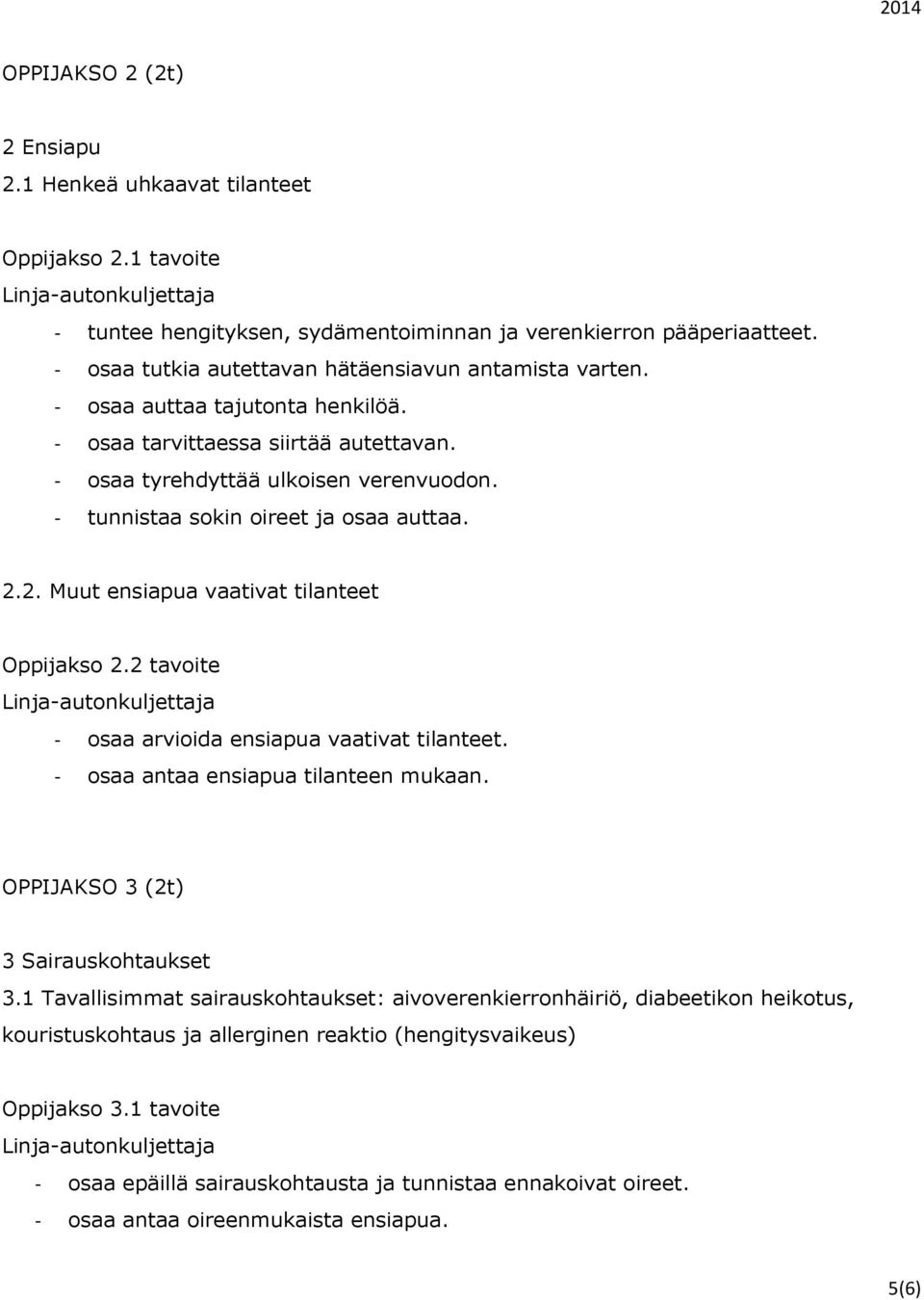 2014

OPPIJAKSO 2 (2t)

2 Ensiapu
2.1 Henkeä uhkaavat tilanteet

Oppijakso 2.1 tavoite
Linja-autonkuljettaja
- tuntee hengityksen, sydämentoiminnan ja verenkierron pääperiaatteet.
- osaa tutkia autettavan hätäensiavun antamista varten.
- osaa auttaa tajutonta henkilöä.
- osaa tarvittaessa siirtää autettavan.
- osaa tyrehdyttää ulkoisen verenvuodon.
- tunnistaa sokin oireet ja osaa auttaa.

2.2. Muut ensiapua vaativat tilanteet

Oppijakso 2.2 tavoite
Linja-autonkuljettaja
- osaa arvioida ensiapua vaativat tilanteet.
- osaa antaa ensiapua tilanteen mukaan.

OPPIJAKSO 3 (2t)

3 Sairauskohtaukset
3.1 Tavallisimmat sairauskohtaukset: aivoverenkierronhäiriö, diabeetikon heikotus, kouristuskohtaus ja allerginen reaktio (hengitysvaikeus)

Oppijakso 3.1 tavoite
Linja-autonkuljettaja
- osaa epäillä sairauskohtausta ja tunnistaa ennakoivat oireet.
- osaa antaa oireenmukaista ensiapua.

5(6)